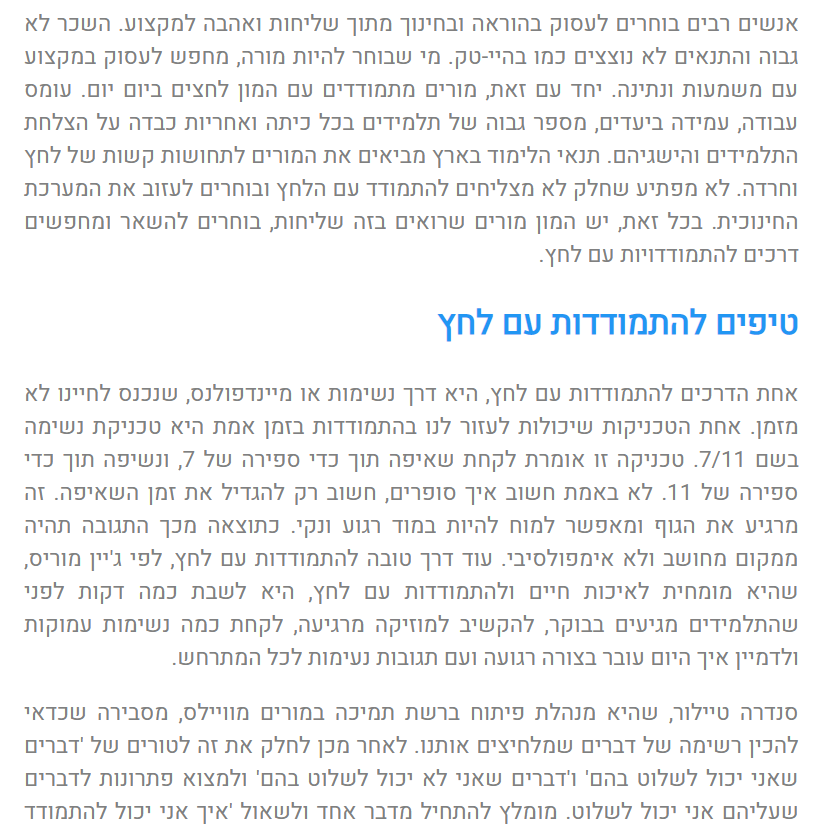 אנשים רבים בוחרים לעסוק בהוראה ובחינוך מתוך שליחות ואהבה למקצוע. השכר לא גבוה והתנאים לא נוצצים כמו בהיי-טק. מי שבוחר להיות מורה, מחפש לעסוק במקצוע עם משמעות ונתינה. יחד עם זאת, מורים מתמודדים עם המון לחצים ביום יום. עומס עבודה, עמידה ביעדים, מספר גבוה של תלמידים בכל כיתה ואחריות כבדה על הצלחת התלמידים והישגיהם. תנאי הלימוד בארץ מביאים את המורים לתחושות קשות של לחץ וחרדה. לא מפתיע שחלק לא מצליחים להתמודד עם הלחץ ובוחרים לעזוב את המערכת החינוכית. בכל זאת, יש המון מורים שרואים בזה שליחות, בוחרים להשאר ומחפשים דרכים להתמודדויות עם לחץ.

טיפים להתמודדות עם לחץ

אחת הדרכים להתמודדות עם לחץ, היא דרך נשימות או מיינדפולנס, שנכנס לחיינו לא מזמן. אחת הטכניקות שיכולות לעזור לנו בהתמודדות בזמן אמת היא טכניקת נשימה בשם 7/11. טכניקה זו אומרת לקחת שאיפה תוך כדי ספירה של 7, ונשיפה תוך כדי ספירה של 11. לא באמת חשוב איך סופרים, חשוב רק להגדיל את זמן השאיפה. זה מרגיע את הגוף ומאפשר למוח להיות במוד רגוע ונקי. כתוצאה מכך התגובה תהיה ממקום מחושב ולא אימפולסיבי. עוד דרך טובה להתמודדות עם לחץ, לפי ג'יין מוריס, שהיא מומחית לאיכות חיים ולהתמודדות עם לחץ, היא לשבת כמה דקות לפני שהתלמידים מגיעים בבוקר, להקשיב למוזיקה מרגיעה, לקחת כמה נשימות עמוקות ולדמיין איך היום עובר בצורה רגועה ועם תגובות נעימות לכל המתרחש.

סנדרה טיילור, שהיא מנהלת פיתוח ברשת תמיכה במורים מוויילס, מסבירה שכדאי להכין רשימה של דברים שמלחיצים אותנו. לאחר מכן לחלק את זה לטורים של 'דברים שאני יכול לשלוט בהם' ו'דברים שאני לא יכול לשלוט בהם' ולמצוא פתרונות לדברים שעליהם אני יכול לשלוט. מומלץ להתחיל מדבר אחד ולשאול 'איך אני יכול להתמודד